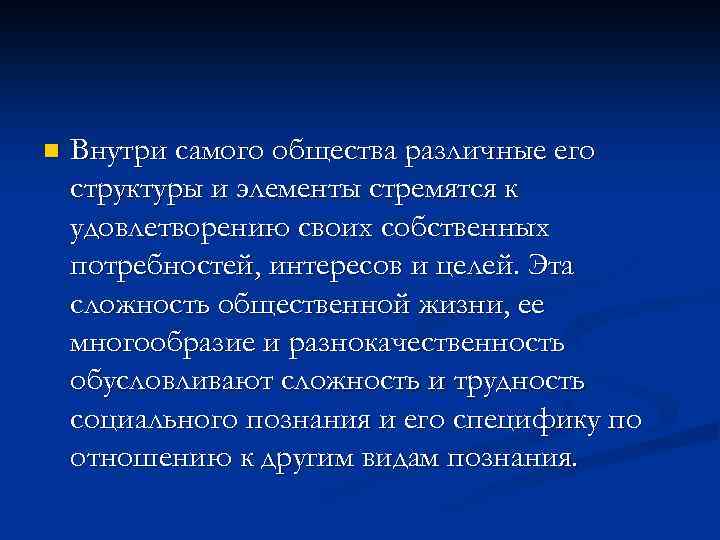 Внутри самого общества различные его структуры и элементы стремятся к удовлетворению своих собственных потребностей, интересов и целей. Эта сложность общественной жизни, ее многообразие и разнокачественность обусловливают сложность и трудность социального познания и его специфику по отношению к другим видам познания.